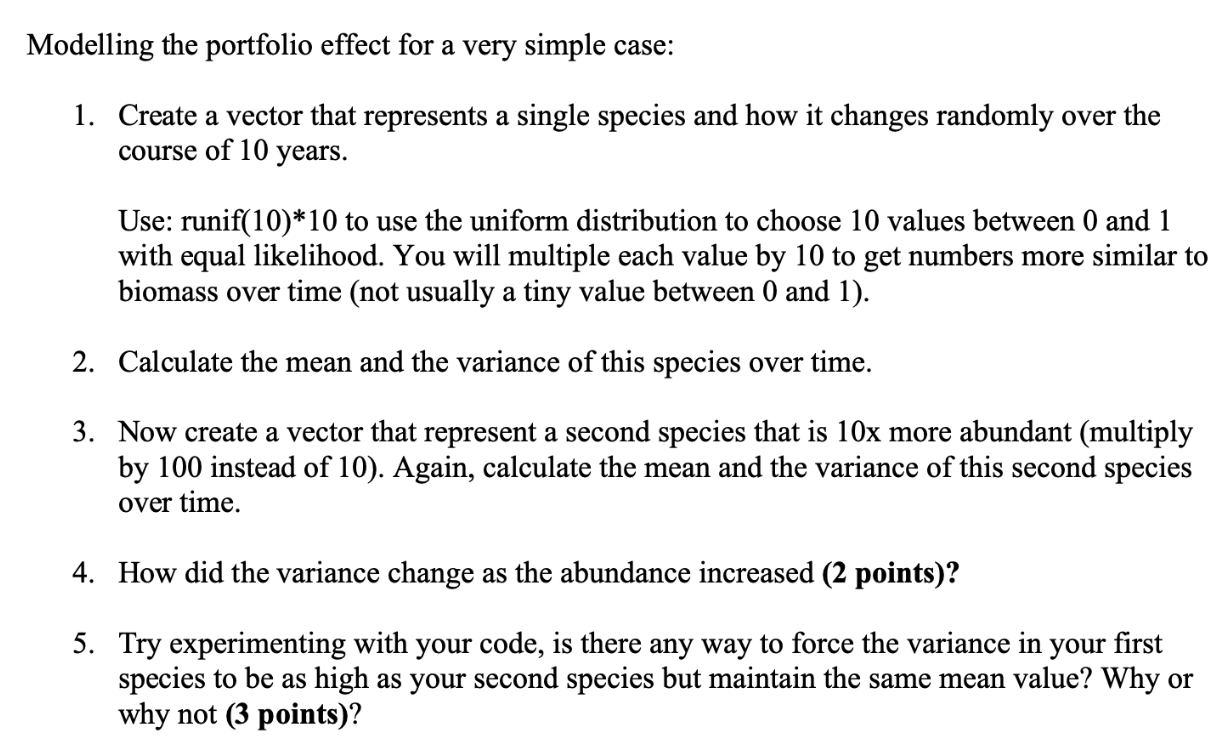 Modelling the portfolio effect for a very simple case:

1. Create a vector that represents a single species and how it changes randomly over the course of 10 years.

Use: runif(10)*10 to use the uniform distribution to choose 10 values between 0 and 1 with equal likelihood. You will multiple each value by 10 to get numbers more similar to biomass over time (not usually a tiny value between 0 and 1).

2. Calculate the mean and the variance of this species over time.

3. Now create a vector that represent a second species that is 10x more abundant (multiply by 100 instead of 10). Again, calculate the mean and the variance of this second species over time.

4. How did the variance change as the abundance increased **(2 points)?**

5. Try experimenting with your code, is there any way to force the variance in your first species to be as high as your second species but maintain the same mean value? Why or why not **(3 points)**?